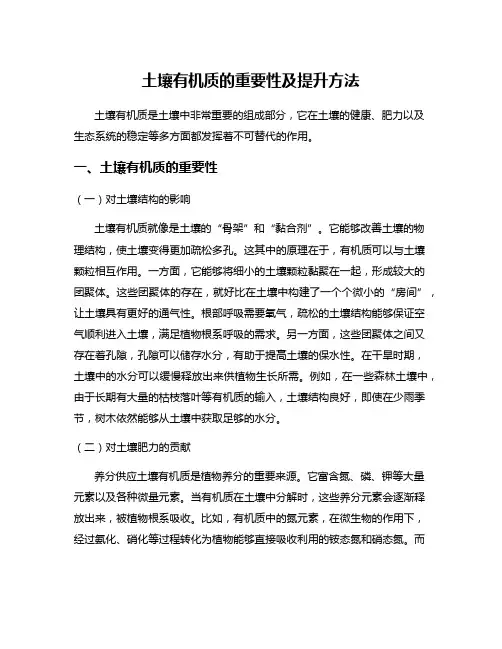 土壤有机质的重要性及提升方法

土壤有机质是土壤中非常重要的组成部分，它在土壤的健康、肥力以及生态系统的稳定等多方面都发挥着不可替代的作用。

一、土壤有机质的重要性

（一）对土壤结构的影响

土壤有机质就像是土壤的“骨架”和“黏合剂”。它能够改善土壤的物理结构，使土壤变得更加疏松多孔。这其中的原理在于，有机质可以与土壤颗粒相互作用。一方面，它能够将细小的土壤颗粒黏聚在一起，形成较大的团聚体。这些团聚体的存在，就好比在土壤中构建了一个个微小的“房间”，让土壤具有更好的通气性。根部呼吸需要氧气，疏松的土壤结构能够保证空气顺利进入土壤，满足植物根系呼吸的需求。另一方面，这些团聚体之间又存在着孔隙，孔隙可以储存水分，有助于提高土壤的保水性。在干旱时期，土壤中的水分可以缓慢释放出来供植物生长所需。例如，在一些森林土壤中，由于长期有大量的枯枝落叶等有机质的输入，土壤结构良好，即使在少雨季节，树木依然能够从土壤中获取足够的水分。

（二）对土壤肥力的贡献

养分供应土壤有机质是植物养分的重要来源。它富含氮、磷、钾等大量元素以及各种微量元素。当有机质在土壤中分解时，这些养分元素会逐渐释放出来，被植物根系吸收。比如，有机质中的氮元素，在微生物的作用下，经过氨化、硝化等过程转化为植物能够直接吸收利用的铵态氮和硝态氮。而